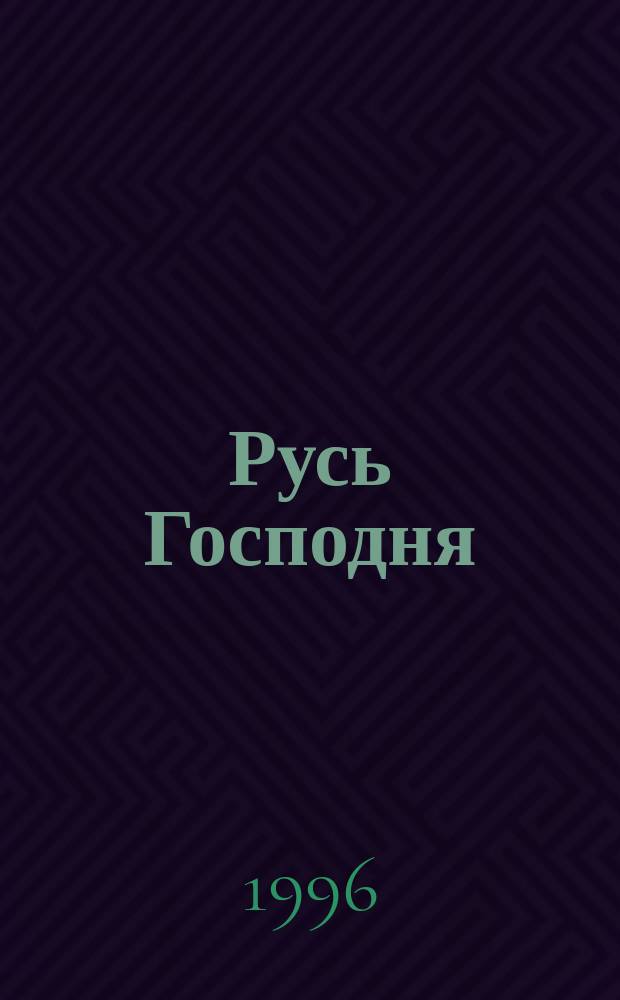 Русь Господня

1996